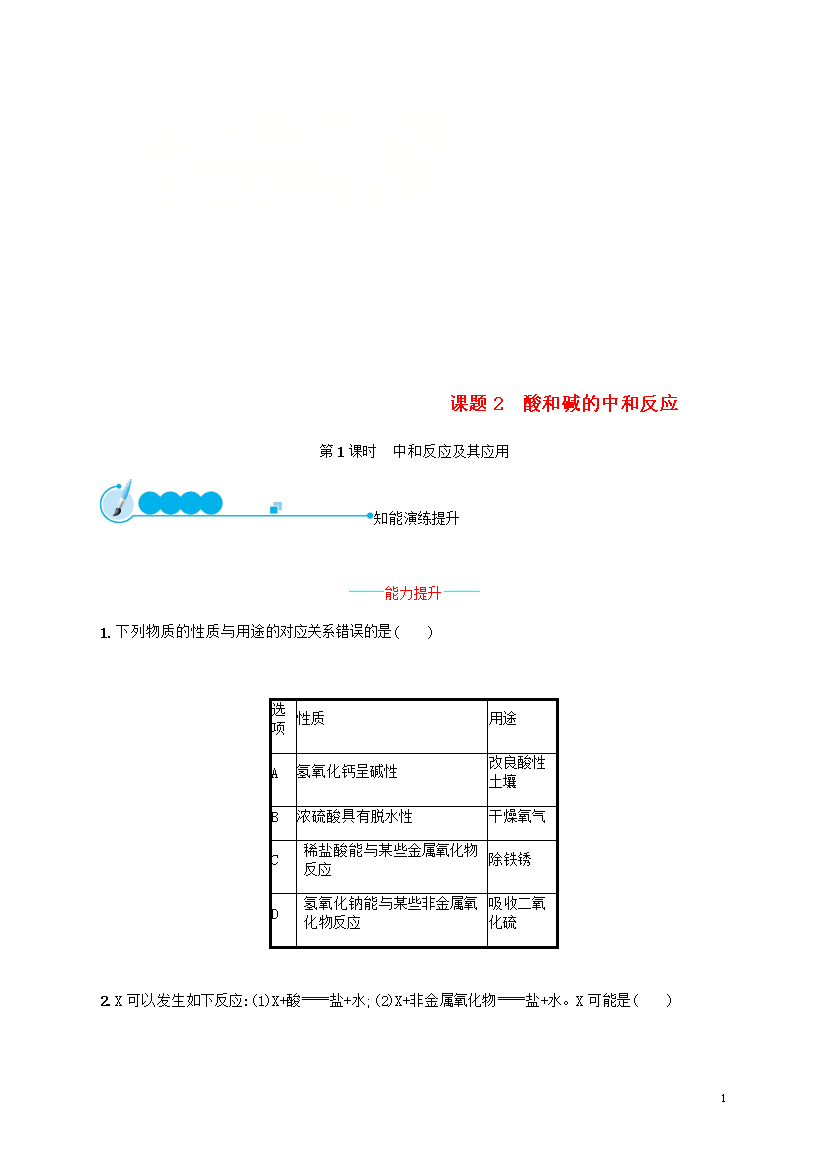 课题 2　酸和碱的中和反应

第 1 课时　中和反应及其应用

知能演练提升

能力提升

1. 下列物质的性质与用途的对应关系错误的是(　　)

| 选项 | 性质 | 用途 |
|---|---|---|
| A | 氢氧化钙呈碱性 | 改良酸性土壤 |
| B | 浓硫酸具有脱水性 | 干燥氧气 |
| C | 稀盐酸能与某些金属氧化物反应 | 除铁锈 |
| D | 氢氧化钠能与某些非金属氧化物反应 | 吸收二氧化硫 |

2. X 可以发生如下反应:(1)X+酸══盐+水;(2)X+非金属氧化物══盐+水。X 可能是(　　)

1